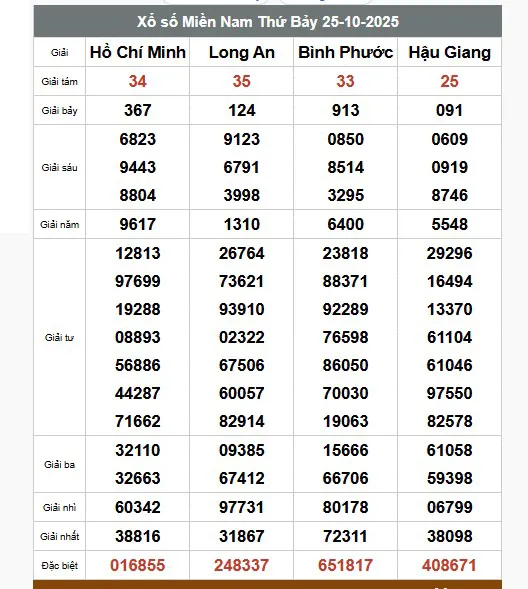 Xổ số Miền Nam Thứ Bảy 25-10-2025

| Giải | Hồ Chí Minh | Long An | Bình Phước | Hậu Giang |
|---|---|---|---|---|
| Giải tám | 34 | 35 | 33 | 25 |
| Giải bảy | 367 | 124 | 913 | 091 |
| Giải sáu | 6823 9443 8804 | 9123 6791 3998 | 0850 8514 3295 | 0609 0919 8746 |
| Giải năm | 9617 | 1310 | 6400 | 5548 |
| Giải tư | 12813 97699 19288 08893 56886 44287 71662 | 26764 73621 93910 02322 67506 60057 82914 | 23818 88371 92289 76598 86050 70030 19063 | 29296 16494 13370 61104 61046 97550 82578 |
| Giải ba | 32110 32663 | 09385 67412 | 15666 66706 | 61058 59398 |
| Giải nhì | 60342 | 97731 | 80178 | 06799 |
| Giải nhất | 38816 | 31867 | 72311 | 38098 |
| Đặc biệt | 016855 | 248337 | 651817 | 408671 |